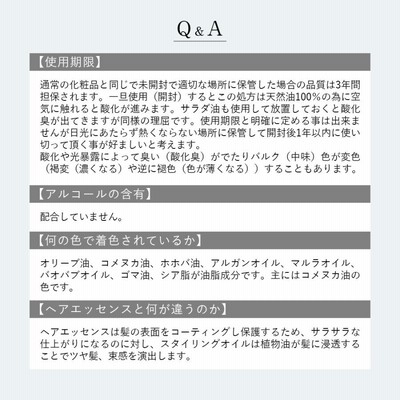 Q & A

【使用期限】

通常の化粧品と同じで未開封で適切な場所に保管した場合の品質は3年間担保されます。一旦使用（開封）するとこの処方は天然油100%の為に空気に触れると酸化が進みます。サラダ油も使用して放置しておくと酸化臭が出てきますが同様の理屈です。使用期限と明確に定める事は出来ませんが日光にあたらず熱くならない場所に保管して開封後1年以内に使い切って頂く事が好ましいと考えます。
酸化や光暴露によって臭い（酸化臭）がでたりバルク（中味）色が変色（褐変（濃くなる）や逆に褪色（色が薄くなる））することもあります。

【アルコールの含有】

配合していません。

【何の色で着色されているか】

オリーブ油、コメヌカ油、ホホバ油、アルガンオイル、マルラオイル、バオバブオイル、ゴマ油、シア脂が油脂成分です。主にはコメヌカ油の色です。

【ヘアエッセンスと何が違うのか】

ヘアエッセンスは髪の表面をコーティングし保護するため、サラサラな仕上がりになるのに対し、スタイリングオイルは植物油が髪に浸透することでツヤ髪、束感を演出します。